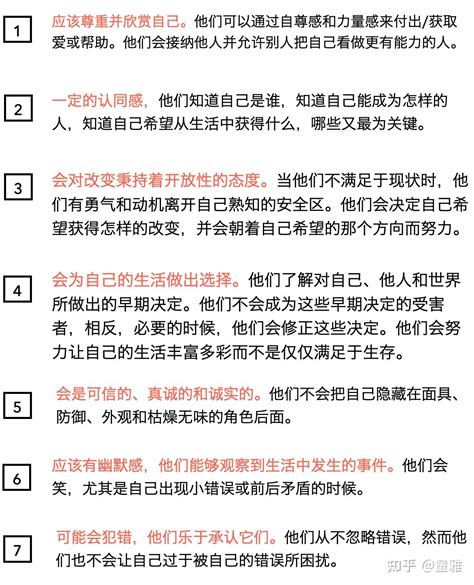 1

应该尊重并欣赏自己。他们可以通过自尊感和力量感来付出/获取爱或帮助。他们会接纳他人并允许别人把自己看做更有能力的人。

2

一定的认同感，他们知道自己是谁，知道自己能成为怎样的人，知道自己希望从生活中获得什么，哪些又最为关键。

3

会对改变秉持着开放性的态度。当他们不满足于现状时，他们有勇气和动机离开自己熟知的安全区。他们会决定自己希望获得怎样的改变，并会朝着自己希望的那个方向而努力。

4

会为自己的生活做出选择。他们了解对自己、他人和世界所做出的早期决定。他们不会成为这些早期决定的受害者，相反，必要的时候，他们会修正这些决定。他们会努力让自己的生活丰富多彩而不是仅仅满足于生存。

5

会是可信的、真诚的和诚实的。他们不会把自己隐藏在面具、防御、外观和枯燥无味的角色后面。

6

应该有幽默感，他们能够观察到生活中发生的事件。他们会笑，尤其是自己出现小错误或前后矛盾的时候。

7

可能会犯错，他们乐于承认它们。他们从不忽略错误，然而他们也不会让自己过于被自己的错误所困扰。

知乎 @童雅